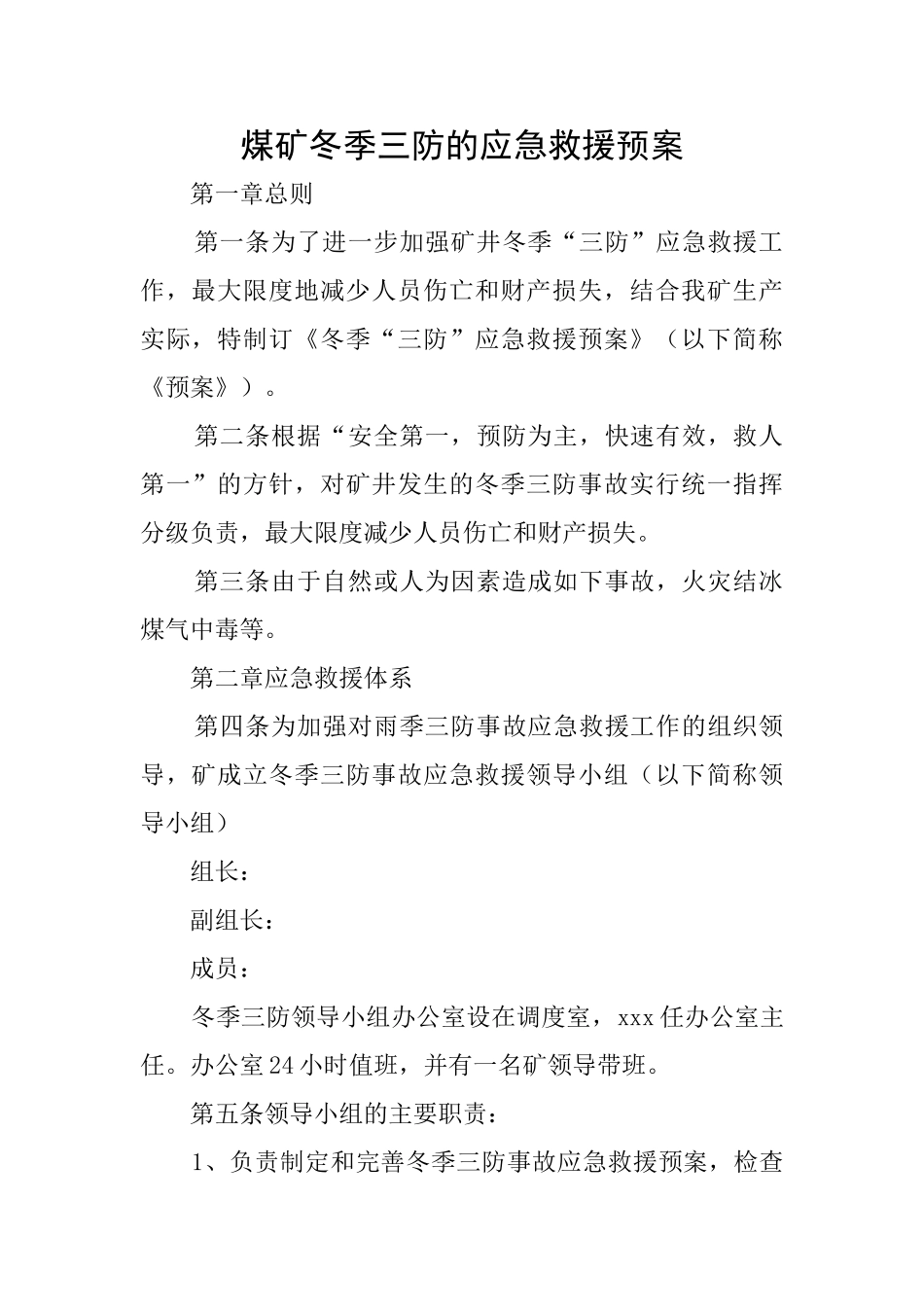 煤矿冬季三防的应急救援预案

第一章总则

第一条为了进一步加强矿井冬季“三防”应急救援工作，最大限度地减少人员伤亡和财产损失，结合我矿生产实际，特制订《冬季“三防”应急救援预案》（以下简称《预案》）。

第二条根据“安全第一，预防为主，快速有效，救人第一”的方针，对矿井发生的冬季三防事故实行统一指挥分级负责，最大限度减少人员伤亡和财产损失。

第三条由于自然或人为因素造成如下事故，火灾结冰煤气中毒等。

第二章应急救援体系

第四条为加强对雨季三防事故应急救援工作的组织领导，矿成立冬季三防事故应急救援领导小组（以下简称领导小组）

组长：

副组长：

成员：

冬季三防领导小组办公室设在调度室，xxx任办公室主任。办公室24小时值班，并有一名矿领导带班。

第五条领导小组的主要职责：

1、负责制定和完善冬季三防事故应急救援预案，检查